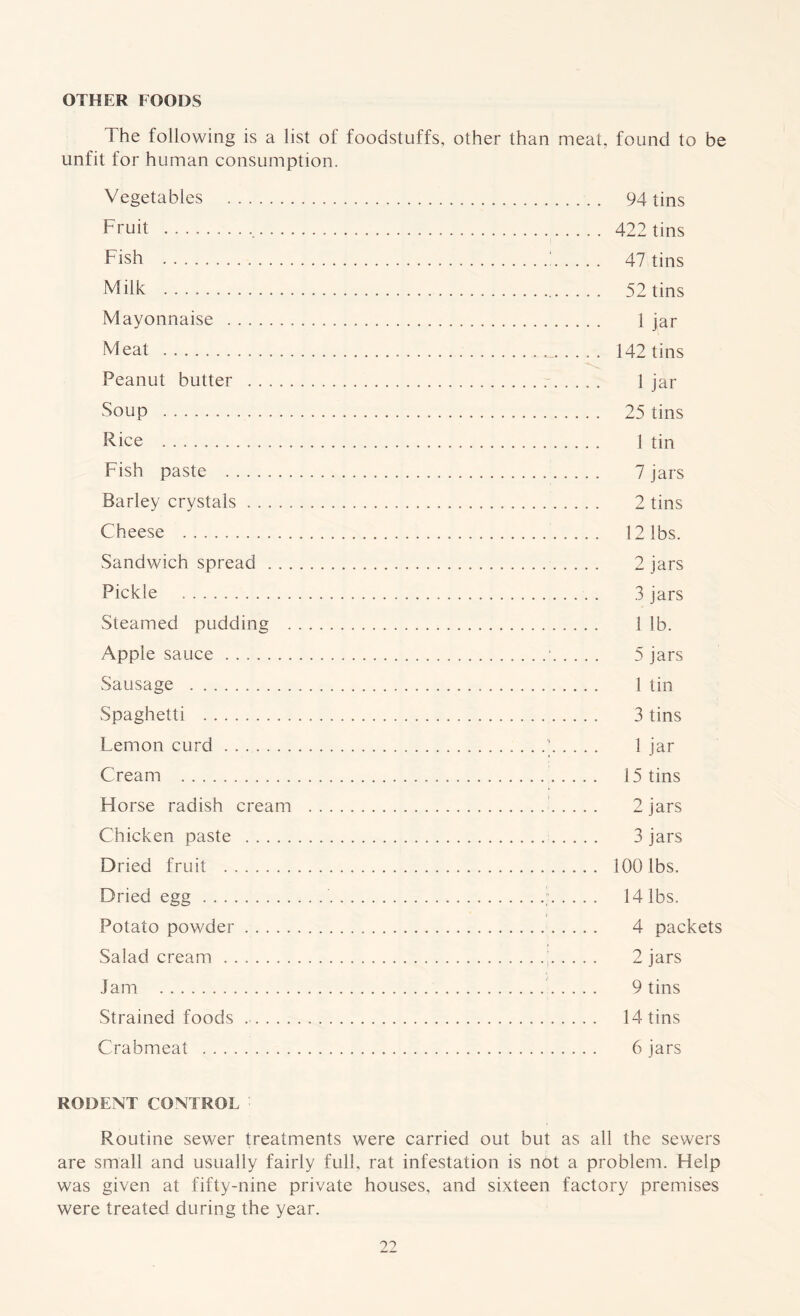 OTHER FOODS

The following is a list of foodstuffs, other than meat, found to be unfit for human consumption.

| | |
|---|---|
| Vegetables | 94 tins |
| Fruit | 422 tins |
| Fish | 47 tins |
| Milk | 52 tins |
| Mayonnaise | 1 jar |
| Meat | 142 tins |
| Peanut butter | 1 jar |
| Soup | 25 tins |
| Rice | 1 tin |
| Fish paste | 7 jars |
| Barley crystals | 2 tins |
| Cheese | 12 lbs. |
| Sandwich spread | 2 jars |
| Pickle | 3 jars |
| Steamed pudding | 1 lb. |
| Apple sauce | 5 jars |
| Sausage | 1 tin |
| Spaghetti | 3 tins |
| Lemon curd | 1 jar |
| Cream | 15 tins |
| Horse radish cream | 2 jars |
| Chicken paste | 3 jars |
| Dried fruit | 100 lbs. |
| Dried egg | 14 lbs. |
| Potato powder | 4 packets |
| Salad cream | 2 jars |
| Jam | 9 tins |
| Strained foods | 14 tins |
| Crabmeat | 6 jars |

RODENT CONTROL

Routine sewer treatments were carried out but as all the sewers are small and usually fairly full, rat infestation is not a problem. Help was given at fifty-nine private houses, and sixteen factory premises were treated during the year.

22